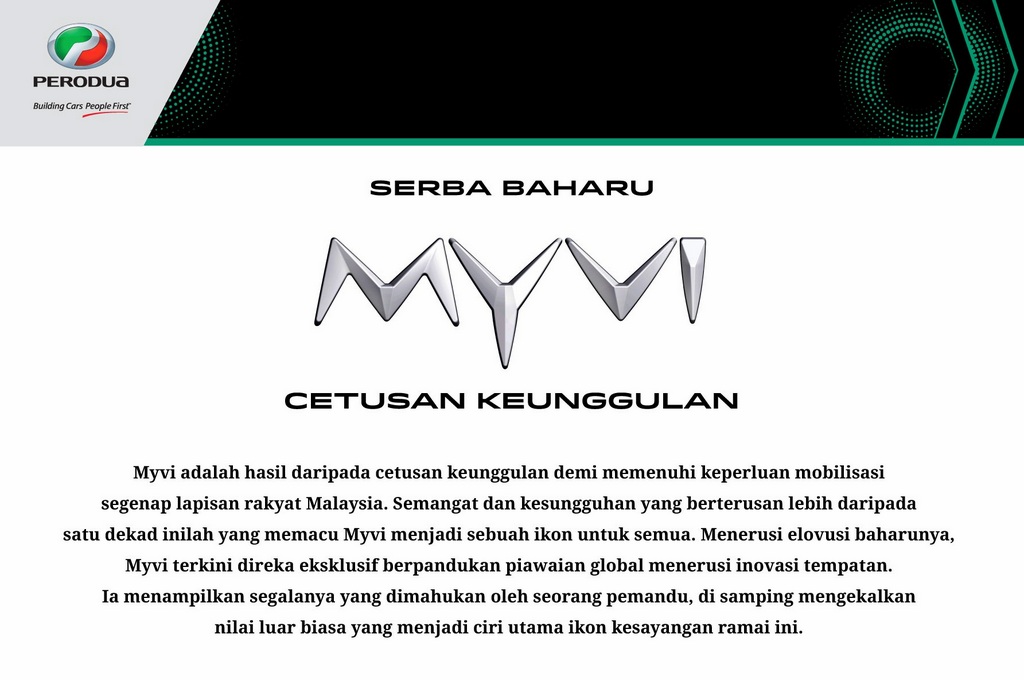 PERODUA
Building Cars People First

SERBA BAHARU

MYVI

CETUSAN KEUNGGULAN

Myvi adalah hasil daripada cetusan keunggulan demi memenuhi keperluan mobilisasi segenap lapisan rakyat Malaysia. Semangat dan kesungguhan yang berterusan lebih daripada satu dekad inilah yang memacu Myvi menjadi sebuah ikon untuk semua. Menerusi elovusi baharunya, Myvi terkini direka eksklusif berpandukan piawaian global menerusi inovasi tempatan. Ia menampilkan segalanya yang dimahukan oleh seorang pemandu, di samping mengekalkan nilai luar biasa yang menjadi ciri utama ikon kesayangan ramai ini.